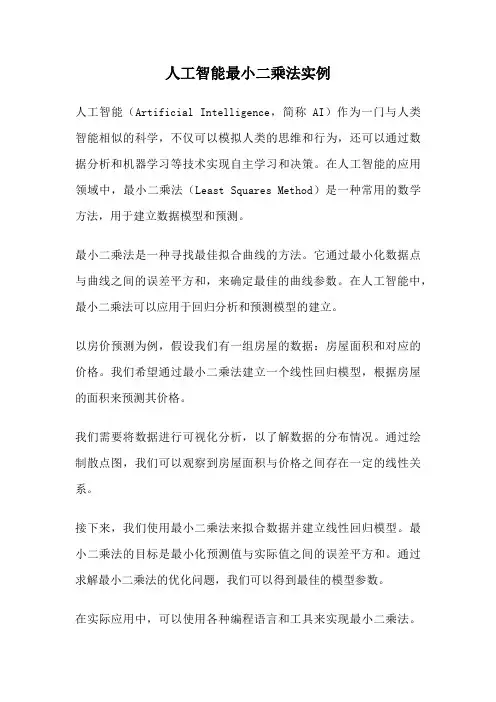 人工智能最小二乘法实例

人工智能（Artificial Intelligence，简称 AI）作为一门与人类智能相似的科学，不仅可以模拟人类的思维和行为，还可以通过数据分析和机器学习等技术实现自主学习和决策。在人工智能的应用领域中，最小二乘法（Least Squares Method）是一种常用的数学方法，用于建立数据模型和预测。

最小二乘法是一种寻找最佳拟合曲线的方法。它通过最小化数据点与曲线之间的误差平方和，来确定最佳的曲线参数。在人工智能中，最小二乘法可以应用于回归分析和预测模型的建立。

以房价预测为例，假设我们有一组房屋的数据：房屋面积和对应的价格。我们希望通过最小二乘法建立一个线性回归模型，根据房屋的面积来预测其价格。

我们需要将数据进行可视化分析，以了解数据的分布情况。通过绘制散点图，我们可以观察到房屋面积与价格之间存在一定的线性关系。

接下来，我们使用最小二乘法来拟合数据并建立线性回归模型。最小二乘法的目标是最小化预测值与实际值之间的误差平方和。通过求解最小二乘法的优化问题，我们可以得到最佳的模型参数。

在实际应用中，可以使用各种编程语言和工具来实现最小二乘法。